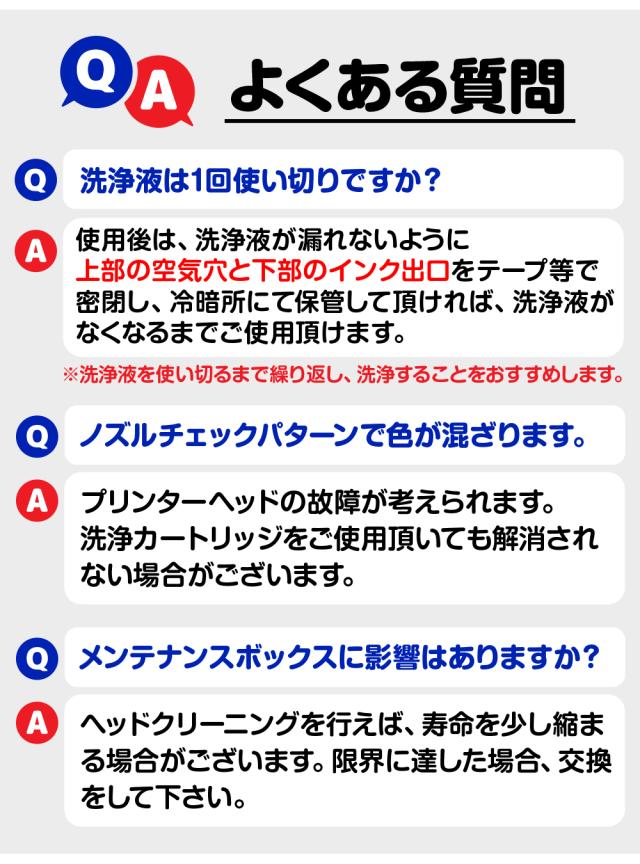 Q A よくある質問

Q 洗浄液は1回使い切りですか?

A 使用後は、洗浄液が漏れないように上部の空気穴と下部のインク出口をテープ等で密閉し、冷暗所にて保管して頂ければ、洗浄液がなくなるまでご使用頂けます。

※洗浄液を使い切るまで繰り返し、洗浄することをおすすめします。

Q ノズルチェックパターンで色が混ざります。

A プリンターヘッドの故障が考えられます。洗浄カートリッジをご使用頂いても解消されない場合がございます。

Q メンテナンスボックスに影響はありますか?

A ヘッドクリーニングを行えば、寿命を少し縮まる場合がございます。限界に達した場合、交換をして下さい。